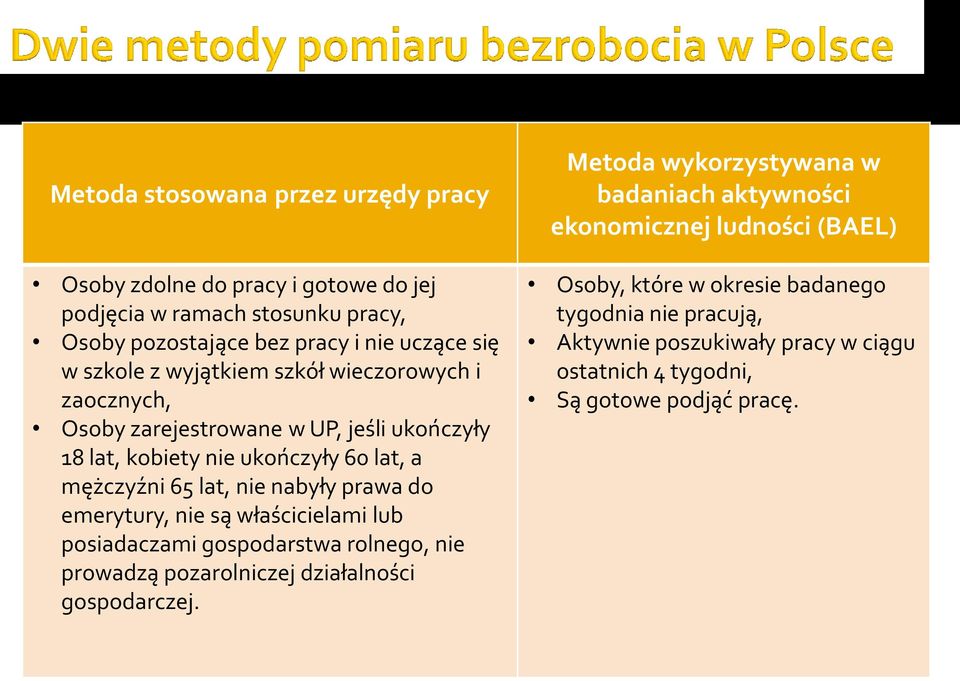 Dwie metody pomiaru bezrobocia w Polsce

| Metoda stosowana przez urzędy pracy | Metoda wykorzystywana w badaniach aktywności ekonomicznej ludności (BAEL) |
|---|---|
| • Osoby zdolne do pracy i gotowe do jej podjęcia w ramach stosunku pracy, • Osoby pozostające bez pracy i nie uczące się w szkole z wyjątkiem szkół wieczorowych i zaocznych, • Osoby zarejestrowane w UP, jeśli ukończyły 18 lat, kobiety nie ukończyły 60 lat, a mężczyźni 65 lat, nie nabyły prawa do emerytury, nie są właścicielami lub posiadaczami gospodarstwa rolnego, nie prowadzą pozarolniczej działalności gospodarczej. | • Osoby, które w okresie badanego tygodnia nie pracują, • Aktywnie poszukiwały pracy w ciągu ostatnich 4 tygodni, • Są gotowe podjąć pracę. |